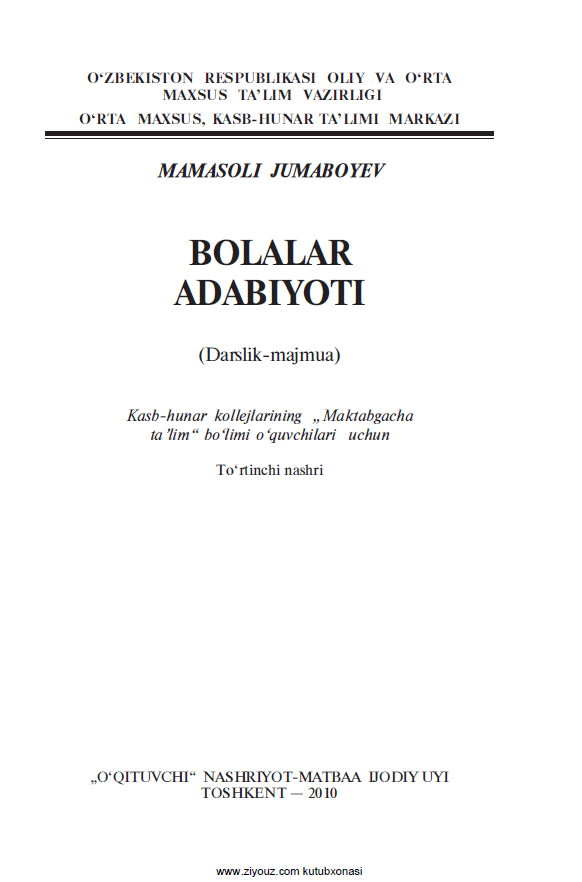 O‘ZBEKISTON RESPUBLIKASI OLIY VA O‘RTA MAXSUS TA’LIM VAZIRLIGI

O‘RTA MAXSUS, KASB-HUNAR TA’LIMI MARKAZI

MAMASOLI JUMABOYEV

BOLALAR ADABIYOTI

(Darslik-majmua)

Kasb-hunar kollejlarining „Maktabgacha ta’lim“ bo‘limi o‘quvchilari uchun

To‘rtinchi nashri

„O‘QITUVCHI“ NASHRIYOT-MATBAA IJODIY UYI
TOSHKENT — 2010

www.ziyouz.com kutubxonasi